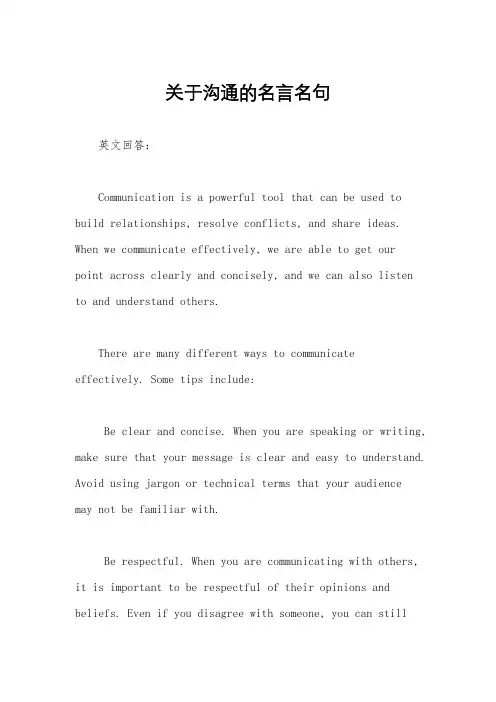 关于沟通的名言名句

英文回答：

Communication is a powerful tool that can be used to build relationships, resolve conflicts, and share ideas. When we communicate effectively, we are able to get our point across clearly and concisely, and we can also listen to and understand others.

There are many different ways to communicate effectively. Some tips include:

Be clear and concise. When you are speaking or writing, make sure that your message is clear and easy to understand. Avoid using jargon or technical terms that your audience may not be familiar with.

Be respectful. When you are communicating with others, it is important to be respectful of their opinions and beliefs. Even if you disagree with someone, you can still